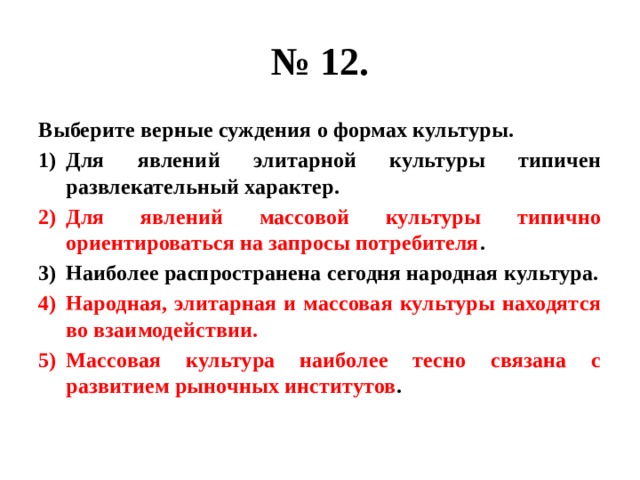 № 12.

Выберите верные суждения о формах культуры.

1) Для явлений элитарной культуры типичен развлекательный характер.

2) Для явлений массовой культуры типично ориентироваться на запросы потребителя.

3) Наиболее распространена сегодня народная культура.

4) Народная, элитарная и массовая культуры находятся во взаимодействии.

5) Массовая культура наиболее тесно связана с развитием рыночных институтов.